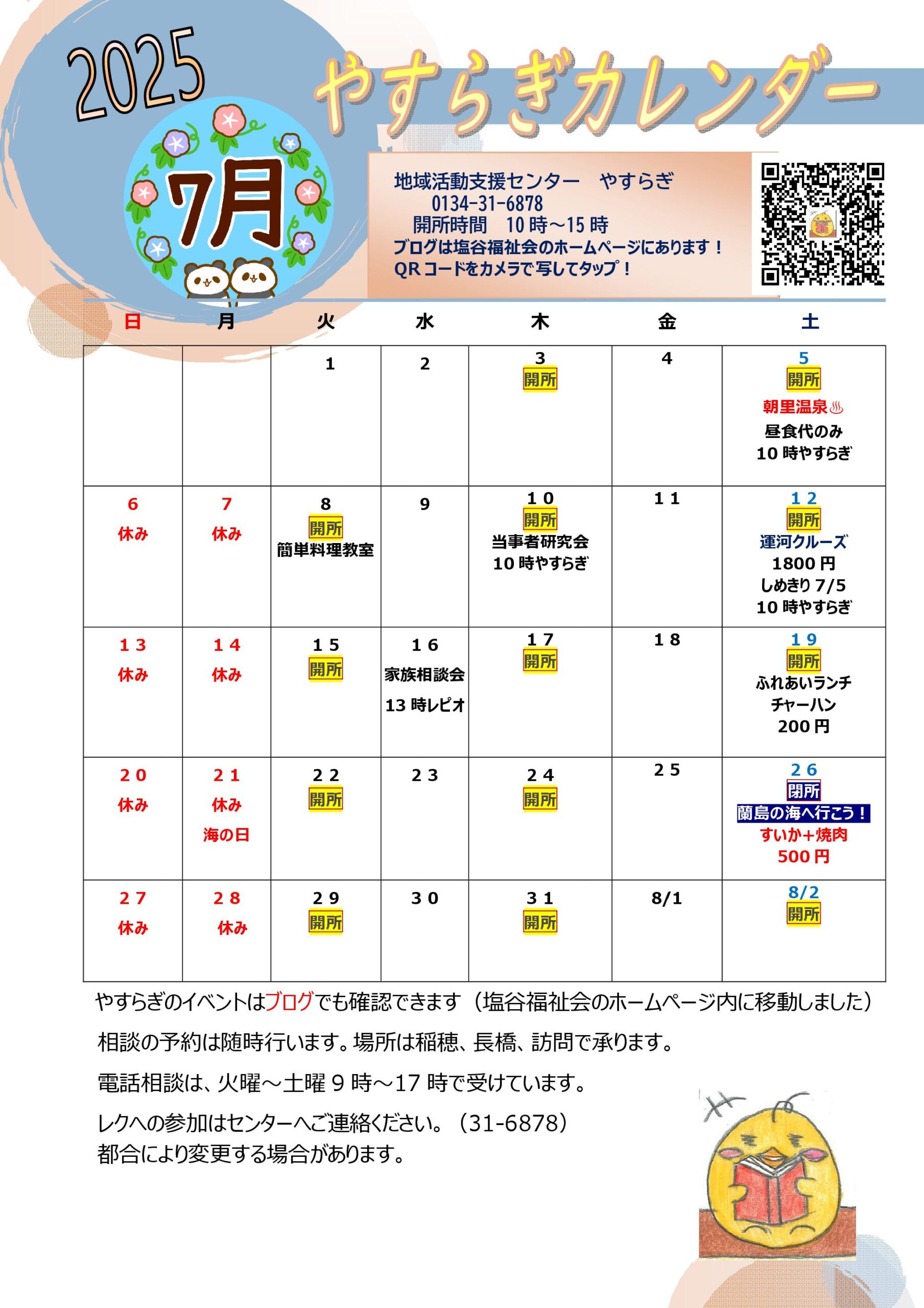 2025

やすらぎカレンダー

7月

地域活動支援センター　やすらぎ
0134-31-6878
開所時間　10時～15時
ブログは塩谷福祉会のホームページにあります！
QRコードをカメラで写してタップ！

| 日 | 月 | 火 | 水 | 木 | 金 | 土 |
|---|---|---|---|---|---|---|
| | | 1 | 2 | 3 開所 | 4 | 5 開所 朝里温泉♨ 昼食代のみ 10時やすらぎ |
| 6 休み | 7 休み | 8 開所 簡単料理教室 | 9 | 10 開所 当事者研究会 10時やすらぎ | 11 | 12 開所 運河クルーズ 1800円 しめきり7/5 10時やすらぎ |
| 13 休み | 14 休み | 15 開所 | 16 家族相談会 13時レピオ | 17 開所 | 18 | 19 開所 ふれあいランチ チャーハン 200円 |
| 20 休み | 21 休み 海の日 | 22 開所 | 23 | 24 開所 | 25 | 26 閉所 蘭島の海へ行こう！ すいか＋焼肉 500円 |
| 27 休み | 28 休み | 29 開所 | 30 | 31 開所 | 8/1 | 8/2 開所 |

やすらぎのイベントはブログでも確認できます（塩谷福祉会のホームページ内に移動しました）

相談の予約は随時行います。場所は稲穂、長橋、訪問で承ります。

電話相談は、火曜～土曜9時～17時で受けています。

レクへの参加はセンターへご連絡ください。（31-6878）
都合により変更する場合があります。